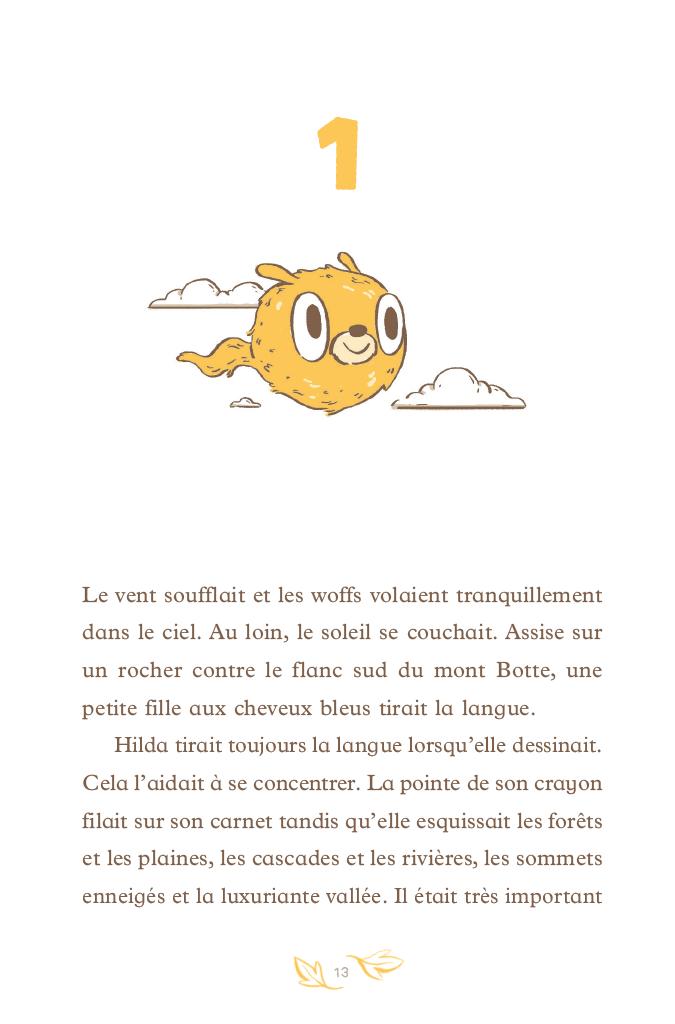 1

Le vent soufflait et les woffs volaient tranquillement dans le ciel. Au loin, le soleil se couchait. Assise sur un rocher contre le flanc sud du mont Botte, une petite fille aux cheveux bleus tirait la langue.

Hilda tirait toujours la langue lorsqu'elle dessinait. Cela l'aidait à se concentrer. La pointe de son crayon filait sur son carnet tandis qu'elle esquissait les forêts et les plaines, les cascades et les rivières, les sommets enneigés et la luxuriante vallée. Il était très important

13